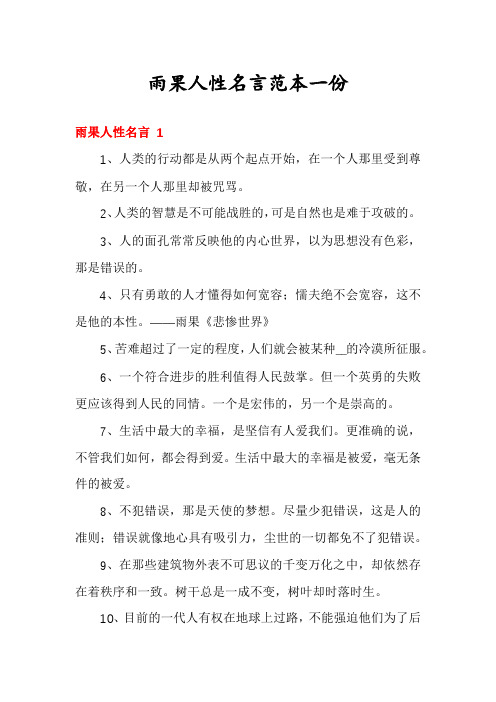 雨果人性名言范本一份

雨果人性名言 1

1、人类的行动都是从两个起点开始，在一个人那里受到尊敬，在另一个人那里却被咒骂。

2、人类的智慧是不可能战胜的，可是自然也是难于攻破的。

3、人的面孔常常反映他的内心世界，以为思想没有色彩，那是错误的。

4、只有勇敢的人才懂得如何宽容；懦夫绝不会宽容，这不是他的本性。——雨果《悲惨世界》

5、苦难超过了一定的程度，人们就会被某种__的冷漠所征服。

6、一个符合进步的胜利值得人民鼓掌。但一个英勇的失败更应该得到人民的同情。一个是宏伟的，另一个是崇高的。

7、生活中最大的幸福，是坚信有人爱我们。更准确的说，不管我们如何，都会得到爱。生活中最大的幸福是被爱，毫无条件的被爱。

8、不犯错误，那是天使的梦想。尽量少犯错误，这是人的准则；错误就像地心具有吸引力，尘世的一切都免不了犯错误。

9、在那些建筑物外表不可思议的千变万化之中，却依然存在着秩序和一致。树干总是一成不变，树叶却时落时生。

10、目前的一代人有权在地球上过路，不能强迫他们为了后